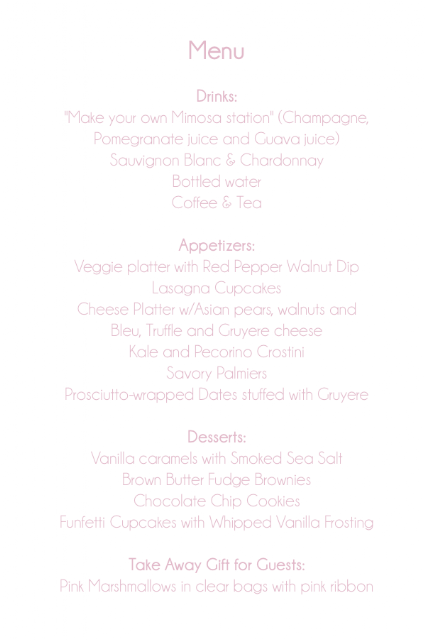 Menu

Drinks:
"Make your own Mimosa station" (Champagne, Pomegranate juice and Guava juice)
Sauvignon Blanc & Chardonnay
Bottled water
Coffee & Tea

Appetizers:
Veggie platter with Red Pepper Walnut Dip
Lasagna Cupcakes
Cheese Platter w/Asian pears, walnuts and Bleu, Truffle and Gruyere cheese
Kale and Pecorino Crostini
Savory Palmiers
Prosciutto-wrapped Dates stuffed with Gruyere

Desserts:
Vanilla caramels with Smoked Sea Salt
Brown Butter Fudge Brownies
Chocolate Chip Cookies
Funfetti Cupcakes with Whipped Vanilla Frosting

Take Away Gift for Guests:
Pink Marshmallows in clear bags with pink ribbon